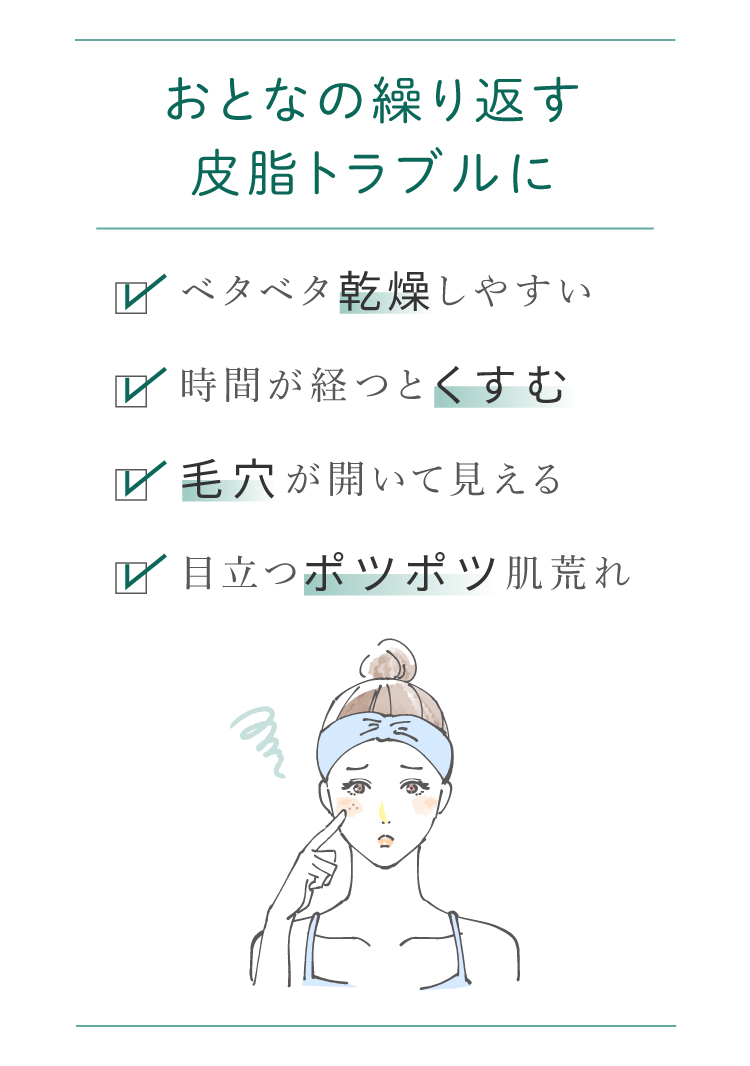 おとなの繰り返す
皮脂トラブルに

ベタベタ乾燥しやすい

時間が経つとくすむ

毛穴が開いて見える

目立つポツポツ肌荒れ